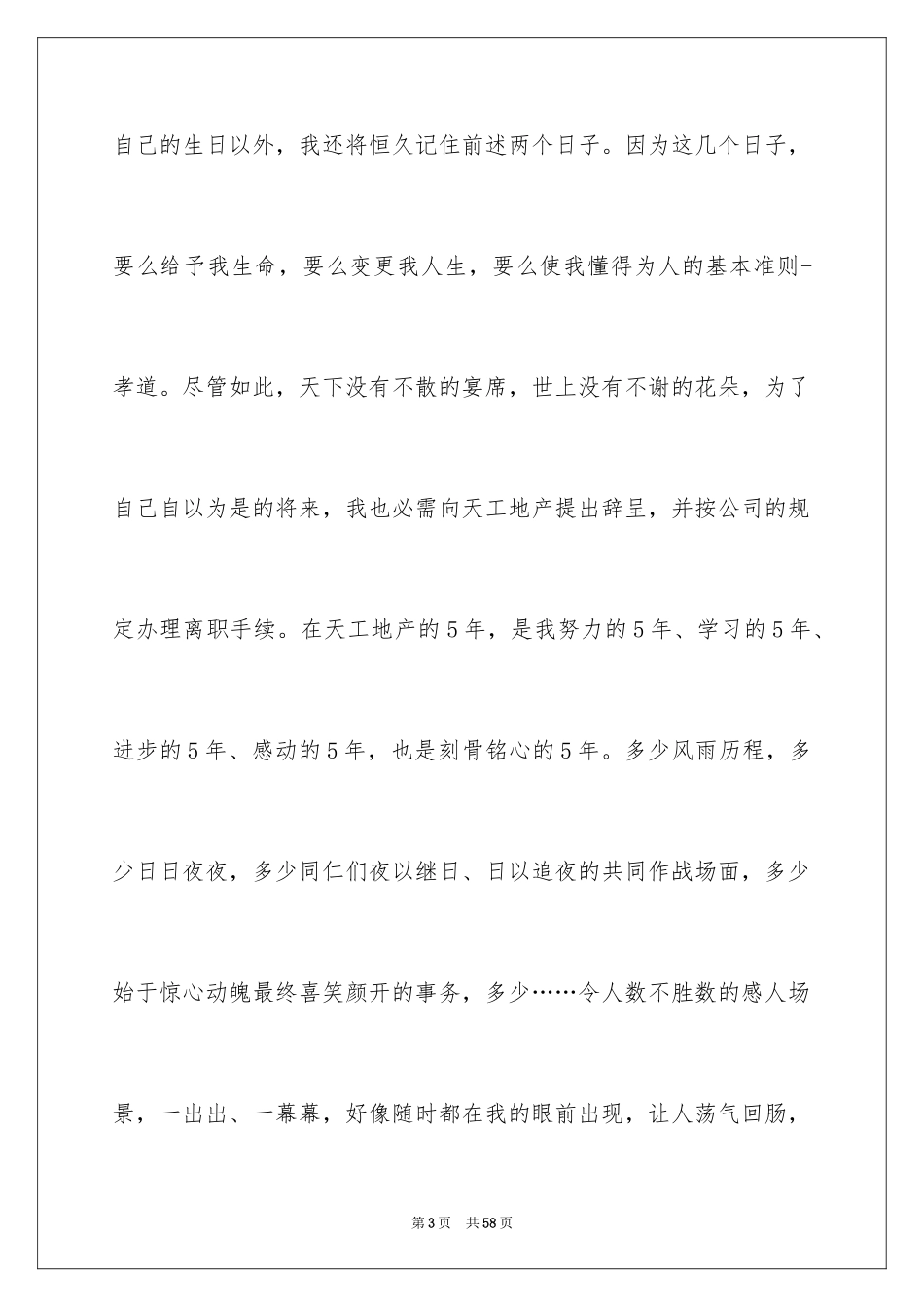 自己的生日以外，我还将恒久记住前述两个日子。因为这几个日子，要么给予我生命，要么变更我人生，要么使我懂得为人的基本准则-孝道。尽管如此，天下没有不散的宴席，世上没有不谢的花朵，为了自己自以为是的将来，我也必需向天工地产提出辞呈，并按公司的规定办理离职手续。在天工地产的5年，是我努力的5年、学习的5年、进步的5年、感动的5年，也是刻骨铭心的5年。多少风雨历程，多少日日夜夜，多少同仁们夜以继日、日以追夜的共同作战场面，多少始于惊心动魄最终喜笑颜开的事务，多少……令人数不胜数的感人场景，一出出、一幕幕，好像随时都在我的眼前出现，让人荡气回肠，

第3页 共58页